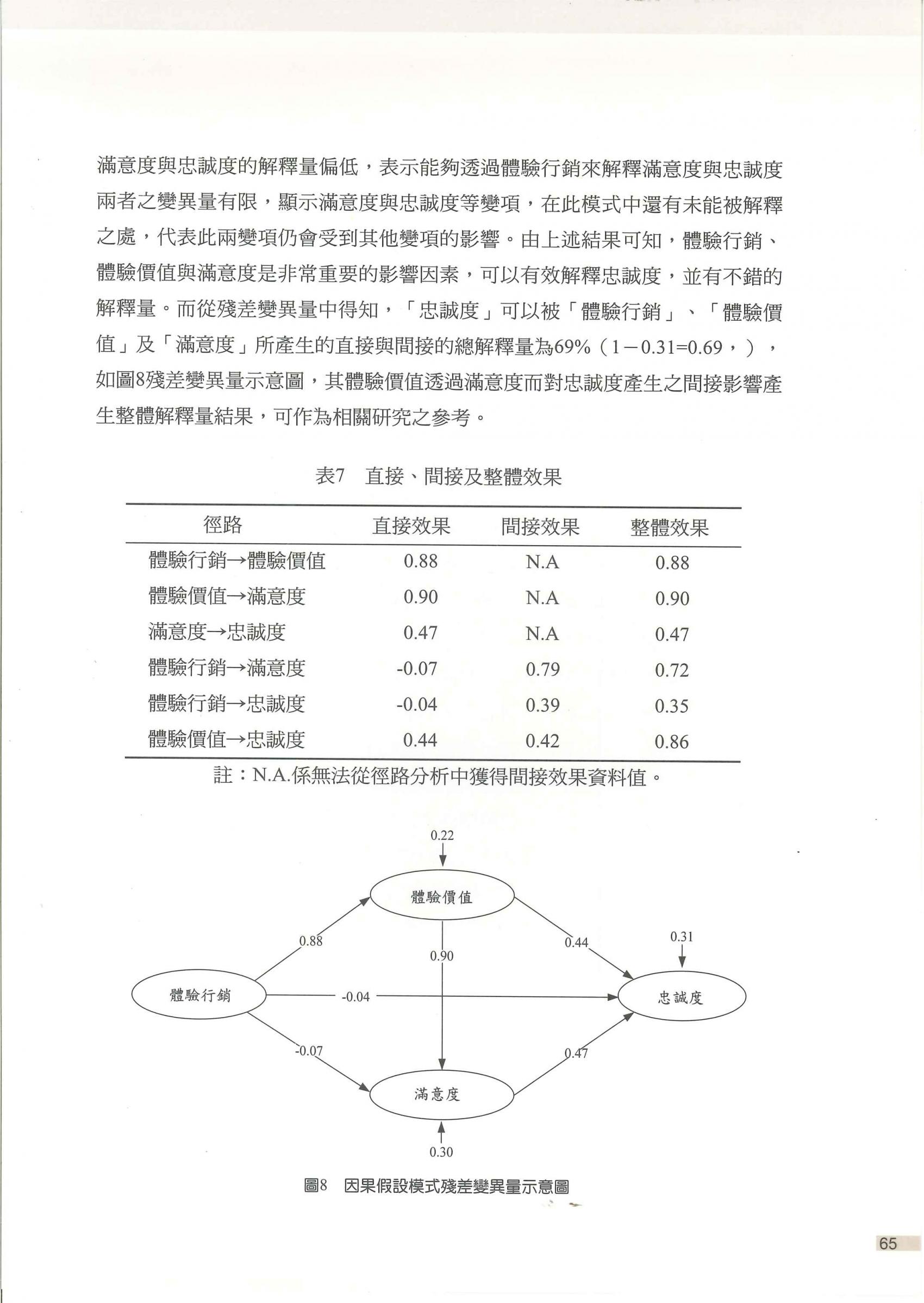 滿意度與忠誠度的解釋量偏低，表示能夠透過體驗行銷來解釋滿意度與忠誠度兩者之變異量有限，顯示滿意度與忠誠度等變項，在此模式中還有未能被解釋之處，代表此兩變項仍會受到其他變項的影響。由上述結果可知，體驗行銷、體驗價值與滿意度是非常重要的影響因素，可以有效解釋忠誠度，並有不錯的解釋量。而從殘差變異量中得知，「忠誠度」可以被「體驗行銷」、「體驗價值」及「滿意度」所產生的直接與間接的總解釋量為69%（1－0.31=0.69，），如圖8殘差變異量示意圖，其體驗價值透過滿意度而對忠誠度產生之間接影響產生整體解釋量結果，可作為相關研究之參考。

表7　直接、間接及整體效果

| 徑路 | 直接效果 | 間接效果 | 整體效果 |
|---|---|---|---|
| 體驗行銷→體驗價值 | 0.88 | N.A | 0.88 |
| 體驗價值→滿意度 | 0.90 | N.A | 0.90 |
| 滿意度→忠誠度 | 0.47 | N.A | 0.47 |
| 體驗行銷→滿意度 | -0.07 | 0.79 | 0.72 |
| 體驗行銷→忠誠度 | -0.04 | 0.39 | 0.35 |
| 體驗價值→忠誠度 | 0.44 | 0.42 | 0.86 |

註：N.A.係無法從徑路分析中獲得間接效果資料值。

0.22
體驗價值
0.88
0.90
0.44
0.31
體驗行銷
-0.04
忠誠度
-0.07
0.47
滿意度
0.30

圖8　因果假設模式殘差變異量示意圖

65